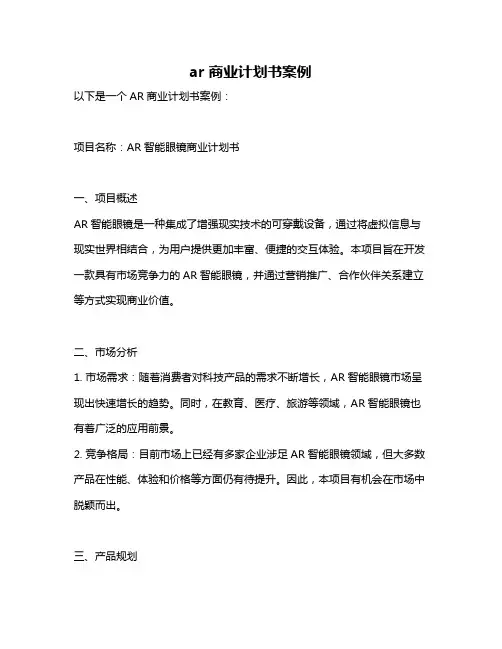 ar 商业计划书案例

以下是一个 AR 商业计划书案例：

项目名称：AR 智能眼镜商业计划书

一、项目概述

AR 智能眼镜是一种集成了增强现实技术的可穿戴设备，通过将虚拟信息与现实世界相结合，为用户提供更加丰富、便捷的交互体验。本项目旨在开发一款具有市场竞争力的 AR 智能眼镜，并通过营销推广、合作伙伴关系建立等方式实现商业价值。

二、市场分析

1. 市场需求：随着消费者对科技产品的需求不断增长，AR 智能眼镜市场呈现出快速增长的趋势。同时，在教育、医疗、旅游等领域，AR 智能眼镜也有着广泛的应用前景。

2. 竞争格局：目前市场上已经有多家企业涉足 AR 智能眼镜领域，但大多数产品在性能、体验和价格等方面仍有待提升。因此，本项目有机会在市场中脱颖而出。

三、产品规划